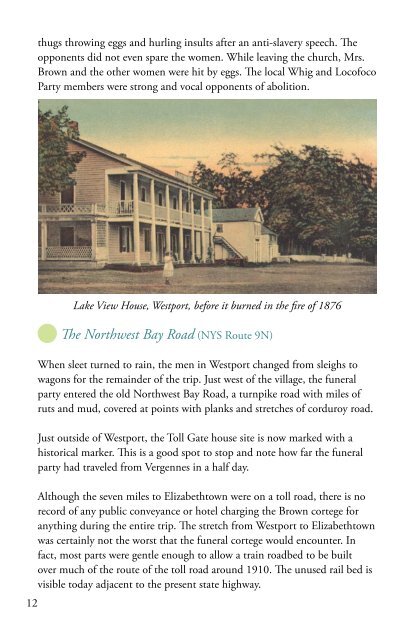 thugs throwing eggs and hurling insults after an anti-slavery speech. The opponents did not even spare the women. While leaving the church, Mrs. Brown and the other women were hit by eggs. The local Whig and Locofoco Party members were strong and vocal opponents of abolition.

Lake View House, Westport, before it burned in the fire of 1876

The Northwest Bay Road (NYS Route 9N)

When sleet turned to rain, the men in Westport changed from sleighs to wagons for the remainder of the trip. Just west of the village, the funeral party entered the old Northwest Bay Road, a turnpike road with miles of ruts and mud, covered at points with planks and stretches of corduroy road.

Just outside of Westport, the Toll Gate house site is now marked with a historical marker. This is a good spot to stop and note how far the funeral party had traveled from Vergennes in a half day.

Although the seven miles to Elizabethtown were on a toll road, there is no record of any public conveyance or hotel charging the Brown cortege for anything during the entire trip. The stretch from Westport to Elizabethtown was certainly not the worst that the funeral cortege would encounter. In fact, most parts were gentle enough to allow a train roadbed to be built over much of the route of the toll road around 1910. The unused rail bed is visible today adjacent to the present state highway.

12